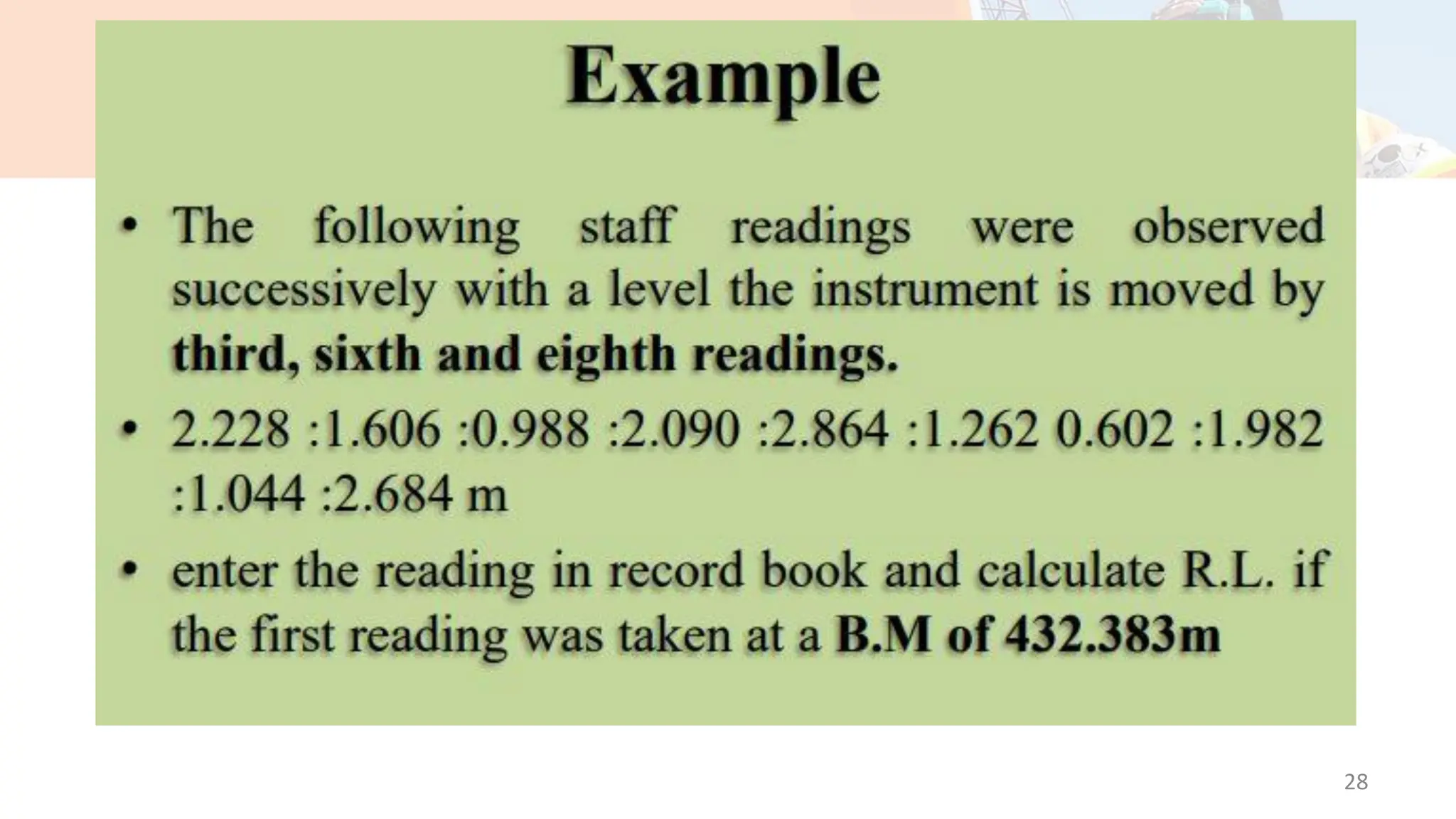 Example

• The following staff readings were observed successively with a level the instrument is moved by third, sixth and eighth readings.

• 2.228 :1.606 :0.988 :2.090 :2.864 :1.262 0.602 :1.982 :1.044 :2.684 m

• enter the reading in record book and calculate R.L. if the first reading was taken at a B.M of 432.383m

28